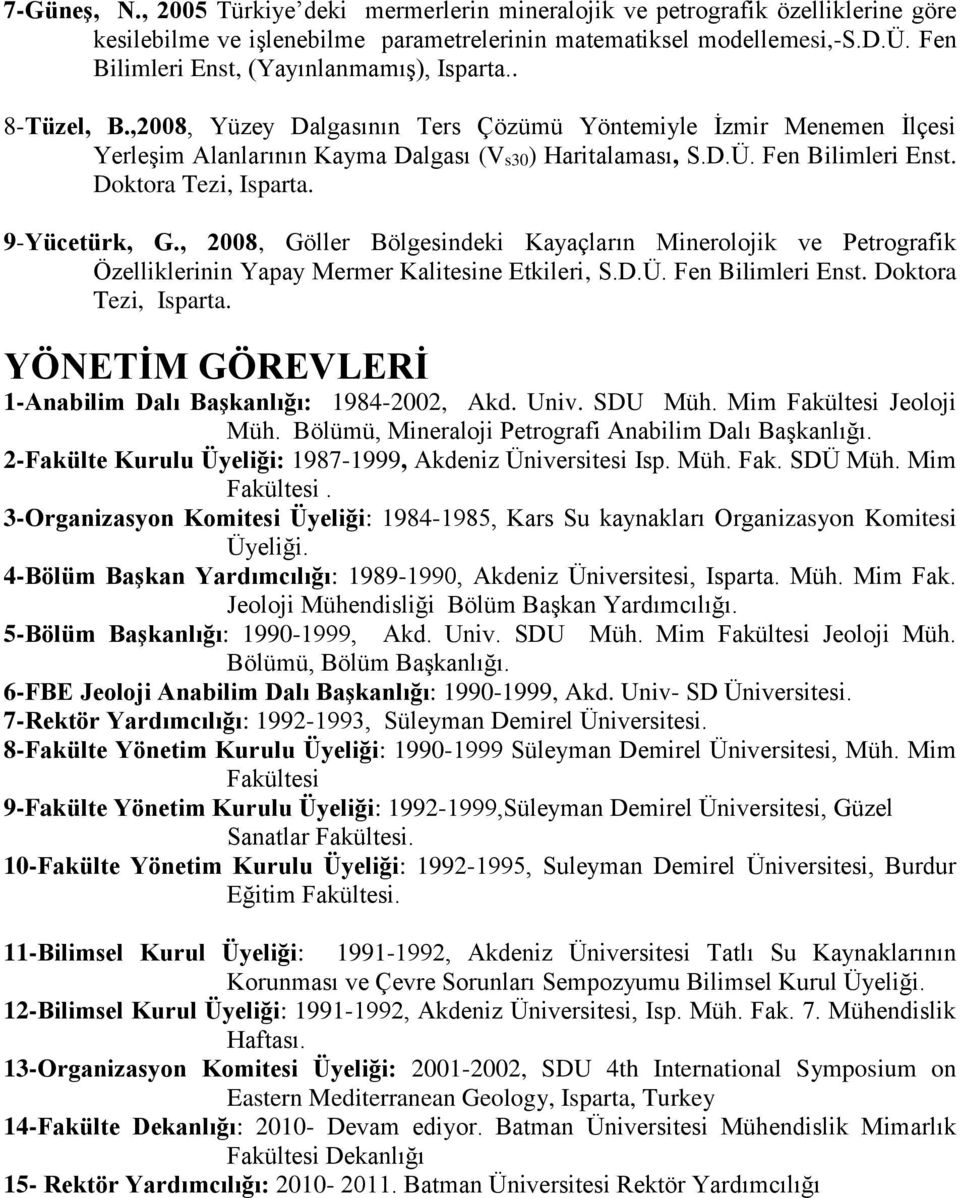 7-Güneş, N., 2005 Türkiye'deki mermerlerin mineralojik ve petrografik özelliklerine göre kesilebilme ve işlenebilme parametrelerinin matematiksel modellemesi,-S.D.Ü. Fen Bilimleri Enst, (Yayınlanmamış), Isparta..

8-Tüzel, B.,2008, Yüzey Dalgasının Ters Çözümü Yöntemiyle İzmir Menemen İlçesi Yerleşim Alanlarının Kayma Dalgası ($V_{s30}$) Haritalaması, S.D.Ü. Fen Bilimleri Enst. Doktora Tezi, Isparta.

9-Yücetürk, G., 2008, Göller Bölgesindeki Kayaçların Minerolojik ve Petrografik Özelliklerinin Yapay Mermer Kalitesine Etkileri, S.D.Ü. Fen Bilimleri Enst. Doktora Tezi, Isparta.

YÖNETİM GÖREVLERİ

1-Anabilim Dalı Başkanlığı: 1984-2002, Akd. Univ. SDU Müh. Mim Fakültesi Jeoloji Müh. Bölümü, Mineraloji Petrografi Anabilim Dalı Başkanlığı.

2-Fakülte Kurulu Üyeliği: 1987-1999, Akdeniz Üniversitesi Isp. Müh. Fak. SDÜ Müh. Mim Fakültesi.

3-Organizasyon Komitesi Üyeliği: 1984-1985, Kars Su kaynakları Organizasyon Komitesi Üyeliği.

4-Bölüm Başkan Yardımcılığı: 1989-1990, Akdeniz Üniversitesi, Isparta. Müh. Mim Fak. Jeoloji Mühendisliği Bölüm Başkan Yardımcılığı.

5-Bölüm Başkanlığı: 1990-1999, Akd. Univ. SDU Müh. Mim Fakültesi Jeoloji Müh. Bölümü, Bölüm Başkanlığı.

6-FBE Jeoloji Anabilim Dalı Başkanlığı: 1990-1999, Akd. Univ- SD Üniversitesi.

7-Rektör Yardımcılığı: 1992-1993, Süleyman Demirel Üniversitesi.

8-Fakülte Yönetim Kurulu Üyeliği: 1990-1999 Süleyman Demirel Üniversitesi, Müh. Mim Fakültesi

9-Fakülte Yönetim Kurulu Üyeliği: 1992-1999,Süleyman Demirel Üniversitesi, Güzel Sanatlar Fakültesi.

10-Fakülte Yönetim Kurulu Üyeliği: 1992-1995, Suleyman Demirel Üniversitesi, Burdur Eğitim Fakültesi.

11-Bilimsel Kurul Üyeliği: 1991-1992, Akdeniz Üniversitesi Tatlı Su Kaynaklarının Korunması ve Çevre Sorunları Sempozyumu Bilimsel Kurul Üyeliği.

12-Bilimsel Kurul Üyeliği: 1991-1992, Akdeniz Üniversitesi, Isp. Müh. Fak. 7. Mühendislik Haftası.

13-Organizasyon Komitesi Üyeliği: 2001-2002, SDU 4th International Symposium on Eastern Mediterranean Geology, Isparta, Turkey

14-Fakülte Dekanlığı: 2010- Devam ediyor. Batman Üniversitesi Mühendislik Mimarlık Fakültesi Dekanlığı

15- Rektör Yardımcılığı: 2010- 2011. Batman Üniversitesi Rektör Yardımcılığı